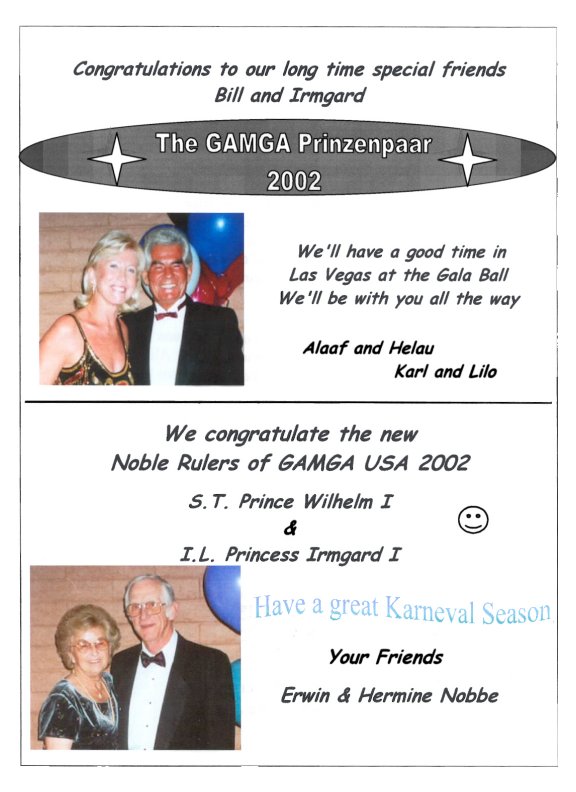 Congratulations to our long time special friends
Bill and Irmgard

The GAMGA Prinzenpaar
2002

We'll have a good time in
Las Vegas at the Gala Ball
We'll be with you all the way

Alaaf and Helau
Karl and Lilo

We congratulate the new
Noble Rulers of GAMGA USA 2002

S.T. Prince Wilhelm I
&
I.L. Princess Irmgard I

Have a great Karneval Season

Your Friends

Erwin & Hermine Nobbe